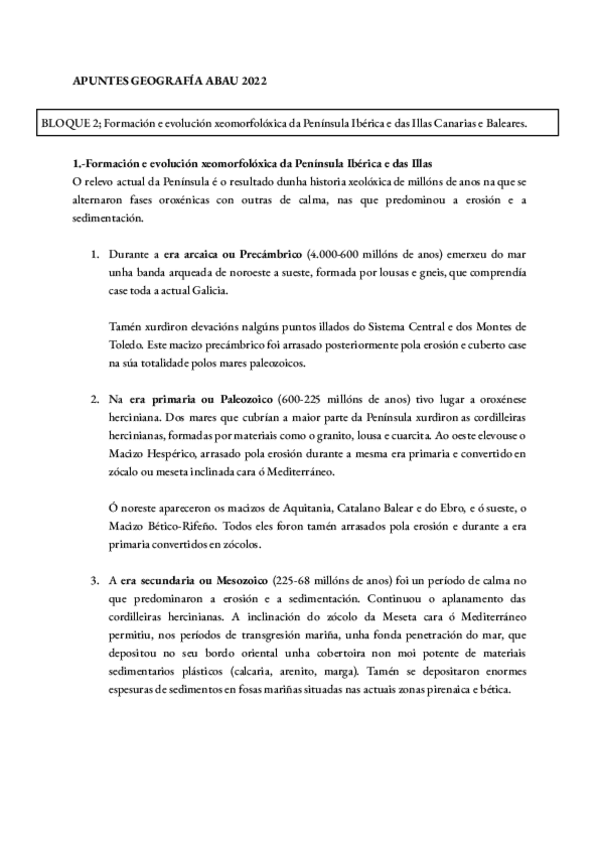 APUNTES GEOGRAFÍA ABAU 2022

BLOQUE 2; Formación e evolución xeomorfolóxica da Península Ibérica e das Illas Canarias e Baleares.

1.-Formación e evolución xeomorfolóxica da Península Ibérica e das Illas
O relevo actual da Península é o resultado dunha historia xeolóxica de millóns de anos na que se alternaron fases oroxénicas con outras de calma, nas que predominou a erosión e a sedimentación.

1. Durante a era arcaica ou Precámbrico (4.000-600 millóns de anos) emerxeu do mar unha banda arqueada de noroeste a sueste, formada por lousas e gneis, que comprendía case toda a actual Galicia.

Tamén xurdiron elevacións nalgúns puntos illados do Sistema Central e dos Montes de Toledo. Este macizo precámbrico foi arrasado posteriormente pola erosión e cuberto case na súa totalidade polos mares paleozoicos.

2. Na era primaria ou Paleozoico (600-225 millóns de anos) tivo lugar a oroxénese herciniana. Dos mares que cubrían a maior parte da Península xurdiron as cordilleiras hercinianas, formadas por materiais como o granito, lousa e cuarcita. Ao oeste elevouse o Macizo Hespérico, arrasado pola erosión durante a mesma era primaria e convertido en zócalo ou meseta inclinada cara ó Mediterráneo.

Ó noreste apareceron os macizos de Aquitania, Catalano Balear e do Ebro, e ó sueste, o Macizo Bético-Rifeño. Todos eles foron tamén arrasados pola erosión e durante a era primaria convertidos en zócolos.

3. A era secundaria ou Mesozoico (225-68 millóns de anos) foi un período de calma no que predominaron a erosión e a sedimentación. Continuou o aplanamento das cordilleiras hercinianas. A inclinación do zócolo da Meseta cara ó Mediterráneo permitiu, nos períodos de transgresión mariña, unha fonda penetración do mar, que depositou no seu bordo oriental unha cobertoira non moi potente de materiais sedimentarios plásticos (calcaria, arenito, marga). Tamén se depositaron enormes espesuras de sedimentos en fosas mariñas situadas nas actuais zonas pirenaica e bética.